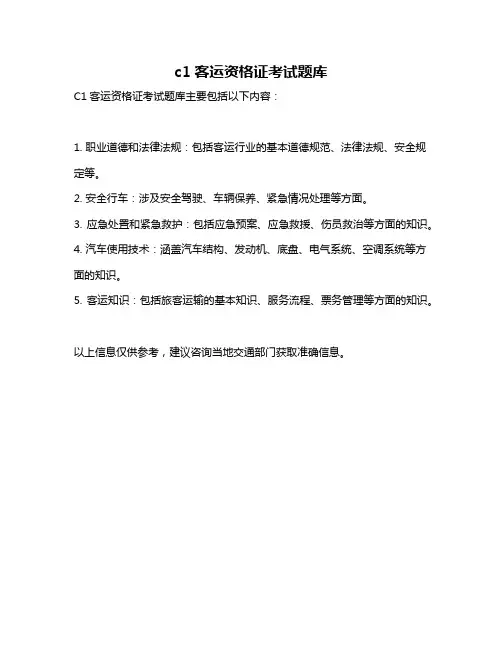 c1 客运资格证考试题库

C1 客运资格证考试题库主要包括以下内容：

1. 职业道德和法律法规：包括客运行业的基本道德规范、法律法规、安全规定等。

2. 安全行车：涉及安全驾驶、车辆保养、紧急情况处理等方面。

3. 应急处置和紧急救护：包括应急预案、应急救援、伤员救治等方面的知识。

4. 汽车使用技术：涵盖汽车结构、发动机、底盘、电气系统、空调系统等方面的知识。

5. 客运知识：包括旅客运输的基本知识、服务流程、票务管理等方面的知识。

以上信息仅供参考，建议咨询当地交通部门获取准确信息。